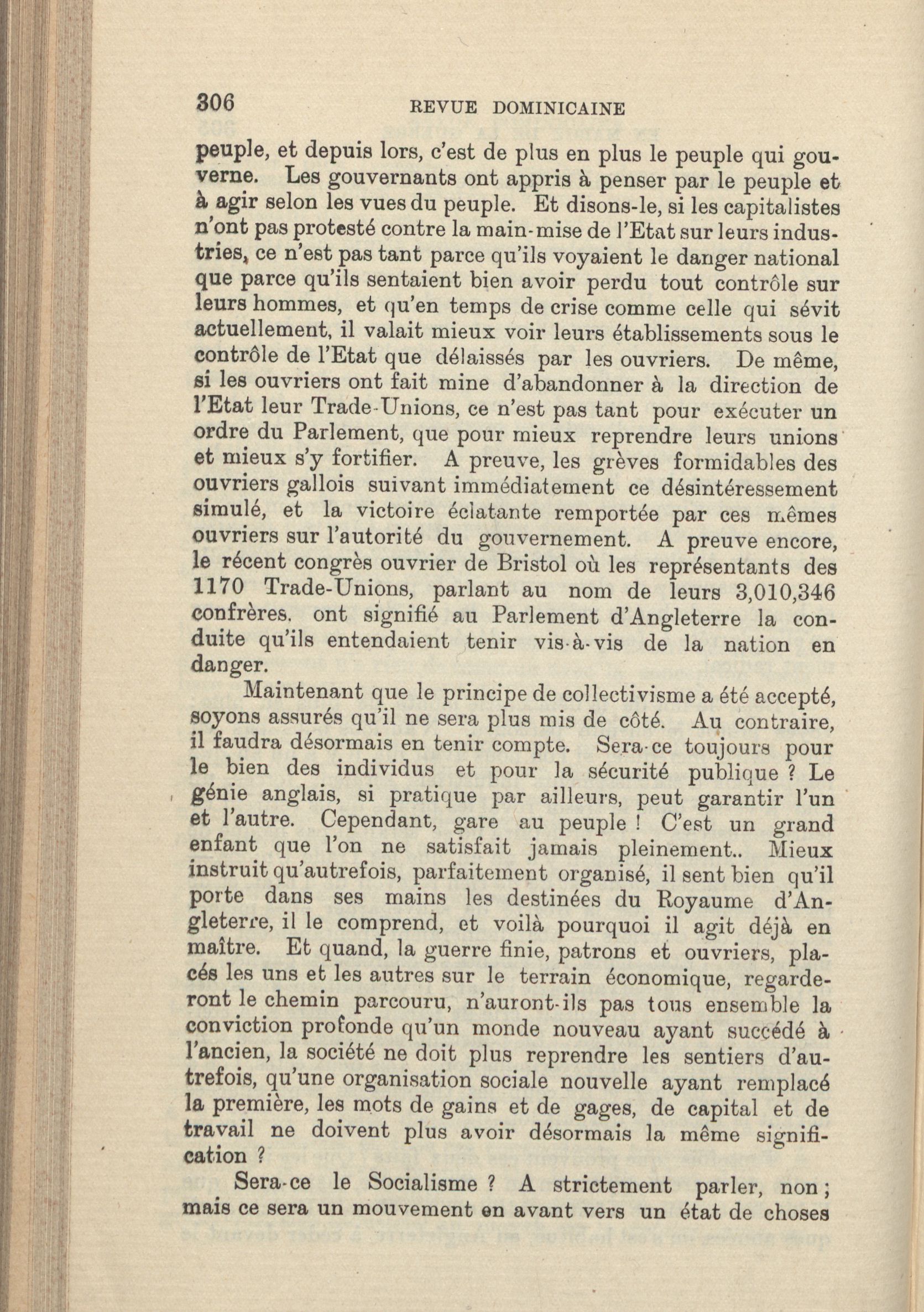 306 REVUE DOMINICAINE

peuple, et depuis lors, c'est de plus en plus le peuple qui gouverne. Les gouvernants ont appris à penser par le peuple et à agir selon les vues du peuple. Et disons-le, si les capitalistes n'ont pas protesté contre la main-mise de l'Etat sur leurs industries, ce n'est pas tant parce qu'ils voyaient le danger national que parce qu'ils sentaient bien avoir perdu tout contrôle sur leurs hommes, et qu'en temps de crise comme celle qui sévit actuellement, il valait mieux voir leurs établissements sous le contrôle de l'Etat que délaissés par les ouvriers. De même, si les ouvriers ont fait mine d'abandonner à la direction de l'Etat leur Trade-Unions, ce n'est pas tant pour exécuter un ordre du Parlement, que pour mieux reprendre leurs unions et mieux s'y fortifier. A preuve, les grèves formidables des ouvriers gallois suivant immédiatement ce désintéressement simulé, et la victoire éclatante remportée par ces mêmes ouvriers sur l'autorité du gouvernement. A preuve encore, le récent congrès ouvrier de Bristol où les représentants des 1170 Trade-Unions, parlant au nom de leurs 3,010,346 confrères. ont signifié au Parlement d'Angleterre la conduite qu'ils entendaient tenir vis-à-vis de la nation en danger.

Maintenant que le principe de collectivisme a été accepté, soyons assurés qu'il ne sera plus mis de côté. Au contraire, il faudra désormais en tenir compte. Sera-ce toujours pour le bien des individus et pour la sécurité publique ? Le génie anglais, si pratique par ailleurs, peut garantir l'un et l'autre. Cependant, gare au peuple ! C'est un grand enfant que l'on ne satisfait jamais pleinement.. Mieux instruit qu'autrefois, parfaitement organisé, il sent bien qu'il porte dans ses mains les destinées du Royaume d'Angleterre, il le comprend, et voilà pourquoi il agit déjà en maître. Et quand, la guerre finie, patrons et ouvriers, placés les uns et les autres sur le terrain économique, regarderont le chemin parcouru, n'auront-ils pas tous ensemble la conviction profonde qu'un monde nouveau ayant succédé à l'ancien, la société ne doit plus reprendre les sentiers d'autrefois, qu'une organisation sociale nouvelle ayant remplacé la première, les mots de gains et de gages, de capital et de travail ne doivent plus avoir désormais la même signification ?

Sera-ce le Socialisme ? A strictement parler, non ; mais ce sera un mouvement en avant vers un état de choses